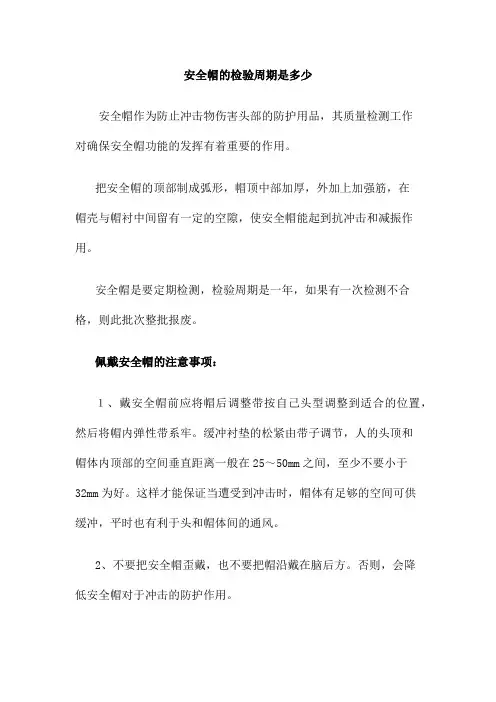 安全帽的检验周期是多少

安全帽作为防止冲击物伤害头部的防护用品，其质量检测工作对确保安全帽功能的发挥有着重要的作用。

把安全帽的顶部制成弧形，帽顶中部加厚，外加上加强筋，在帽壳与帽衬中间留有一定的空隙，使安全帽能起到抗冲击和减振作用。

安全帽是要定期检测，检验周期是一年，如果有一次检测不合格，则此批次整批报废。

佩戴安全帽的注意事项：

1、戴安全帽前应将帽后调整带按自己头型调整到适合的位置，然后将帽内弹性带系牢。缓冲衬垫的松紧由带子调节，人的头顶和帽体内顶部的空间垂直距离一般在25～50mm之间，至少不要小于32mm为好。这样才能保证当遭受到冲击时，帽体有足够的空间可供缓冲，平时也有利于头和帽体间的通风。

2、不要把安全帽歪戴，也不要把帽沿戴在脑后方。否则，会降低安全帽对于冲击的防护作用。